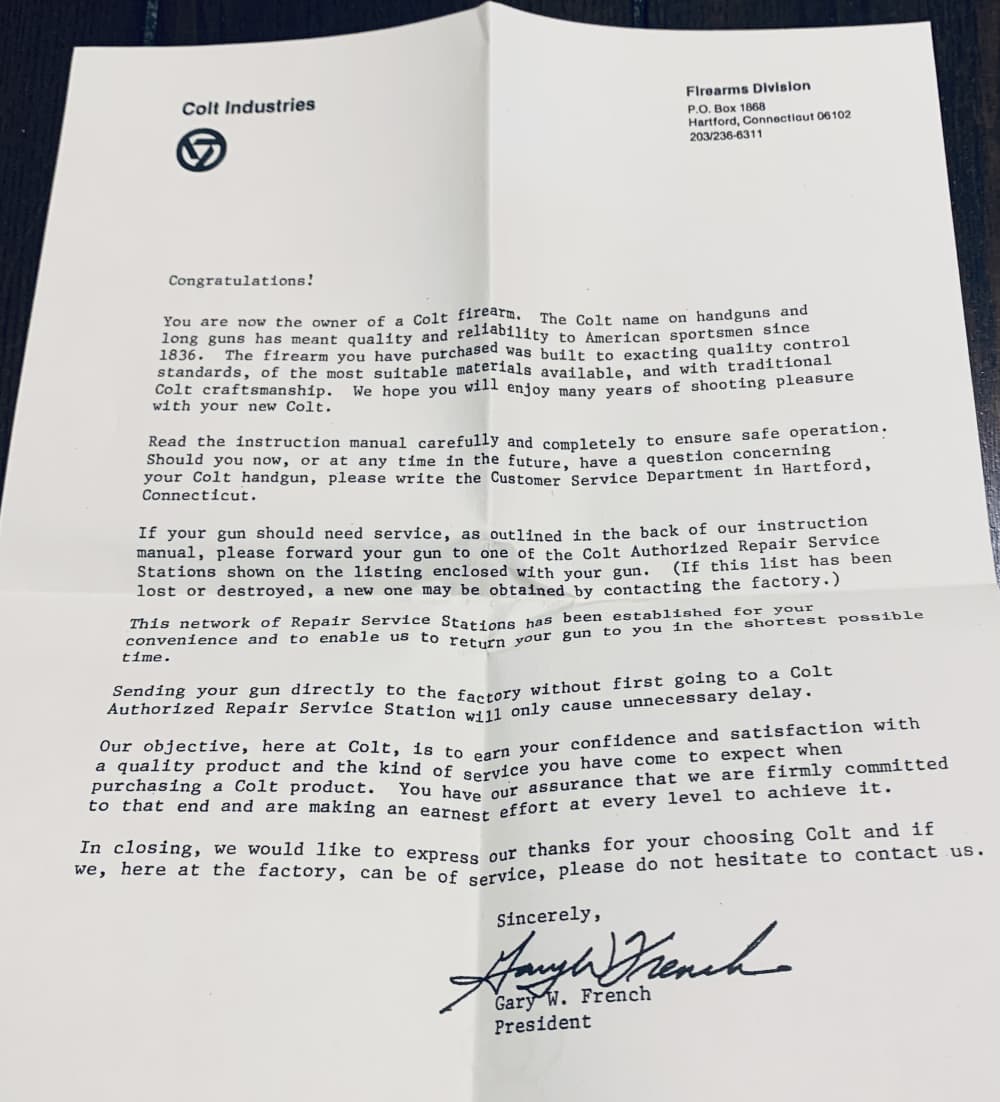 Colt Industries

Firearms Division
P.O. Box 1868
Hartford, Connecticut 06102
203/236-6311

Congratulations!

You are now the owner of a Colt firearm. The Colt name on handguns and long guns has meant quality and reliability to American sportsmen since 1836. The firearm you have purchased was built to exacting quality control standards, of the most suitable materials available, and with traditional Colt craftsmanship. We hope you will enjoy many years of shooting pleasure with your new Colt.

Read the instruction manual carefully and completely to ensure safe operation. Should you now, or at any time in the future, have a question concerning your Colt handgun, please write the Customer Service Department in Hartford, Connecticut.

If your gun should need service, as outlined in the back of our instruction manual, please forward your gun to one of the Colt Authorized Repair Service Stations shown on the listing enclosed with your gun. (If this list has been lost or destroyed, a new one may be obtained by contacting the factory.)

This network of Repair Service Stations has been established for your convenience and to enable us to return your gun to you in the shortest possible time.

Sending your gun directly to the factory without first going to a Colt Authorized Repair Service Station will only cause unnecessary delay.

Our objective, here at Colt, is to earn your confidence and satisfaction with a quality product and the kind of service you have come to expect when purchasing a Colt product. You have our assurance that we are firmly committed to that end and are making an earnest effort at every level to achieve it.

In closing, we would like to express our thanks for your choosing Colt and if we, here at the factory, can be of service, please do not hesitate to contact us.

Sincerely,

Gary W. French

Gary W. French
President